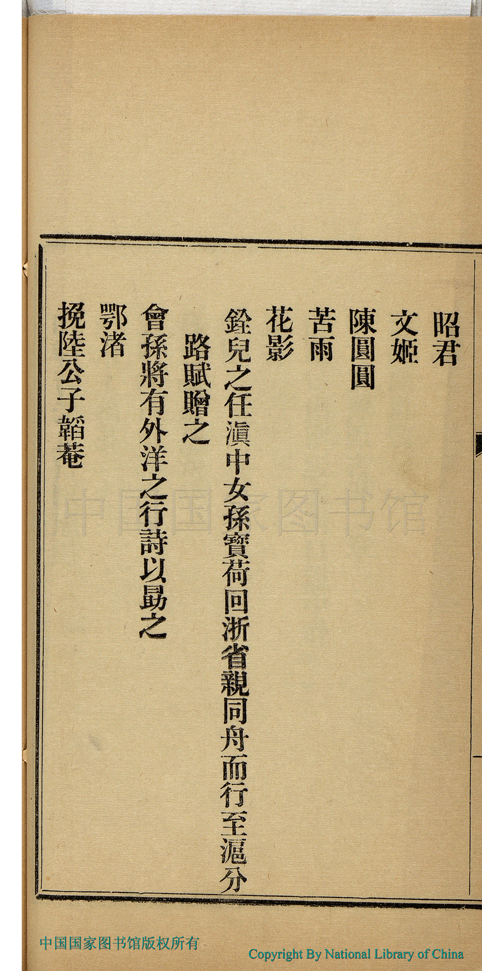 昭君

文姬

陳圓圓

苦雨

花影

銓兒之任滇中女孫寶荷回浙省親同舟而行至滬分路賦贈之

會孫將有外洋之行詩以勗之

鄂渚

挽陸公子韜菴

中国国家图书馆版权所有

Copyright By National Library of China

中国国家图书馆